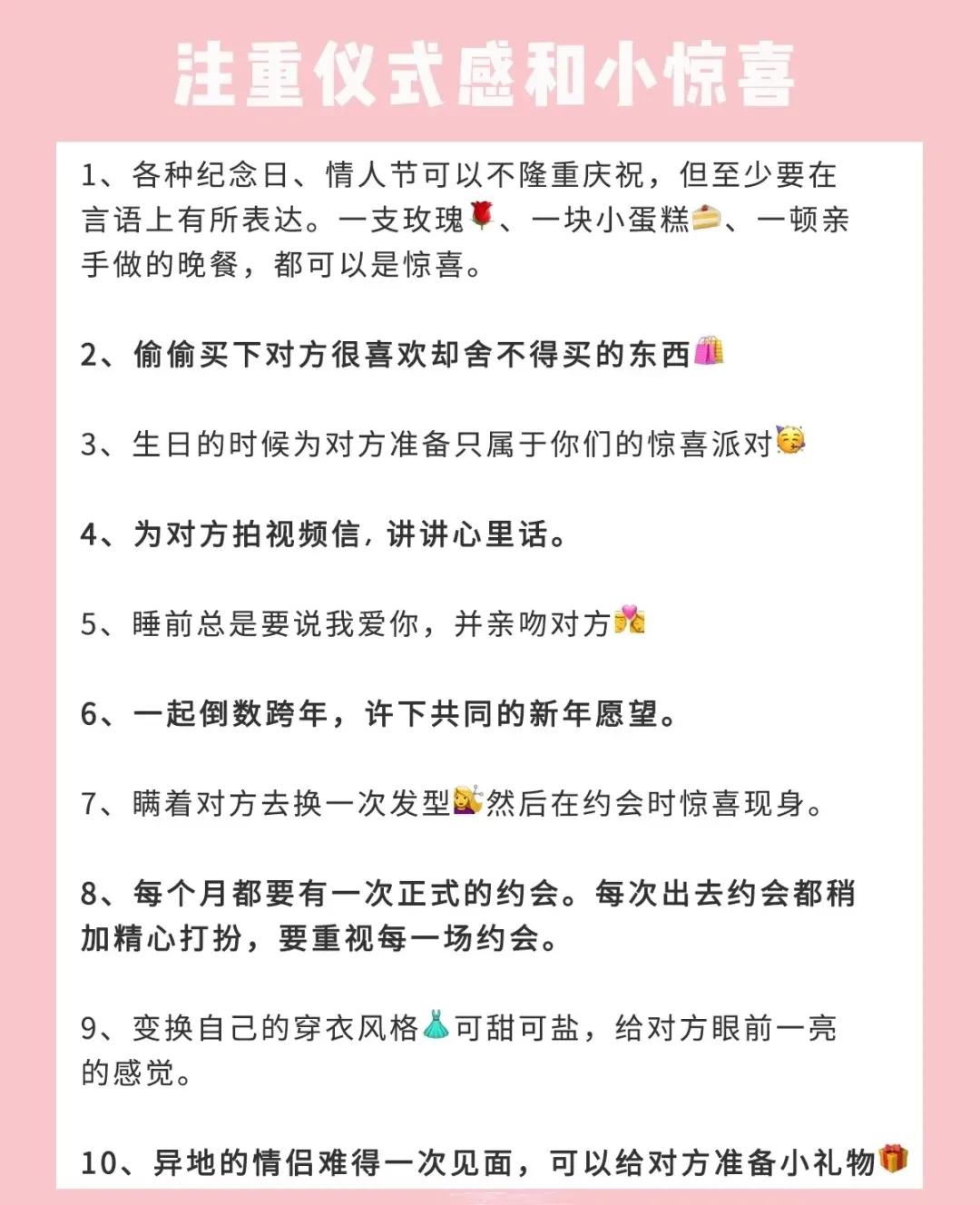 注重仪式感和小惊喜

1、各种纪念日、情人节可以不隆重庆祝，但至少要在言语上有所表达。一支玫瑰🌹、一块小蛋糕🍰、一顿亲手做的晚餐，都可以是惊喜。

2、偷偷买下对方很喜欢却舍不得买的东西🛍️

3、生日的时候为对方准备只属于你们的惊喜派对🥳

4、为对方拍视频信，讲讲心里话。

5、睡前总是要说我爱你，并亲吻对方💏

6、一起倒数跨年，许下共同的新年愿望。

7、瞒着对方去换一次发型💇‍♀️然后在约会时惊喜现身。

8、每个月都要有一次正式的约会。每次出去约会都稍加精心打扮，要重视每一场约会。

9、变换自己的穿衣风格👗可甜可盐，给对方眼前一亮的感觉。

10、异地的情侣难得一次见面，可以给对方准备小礼物🎁